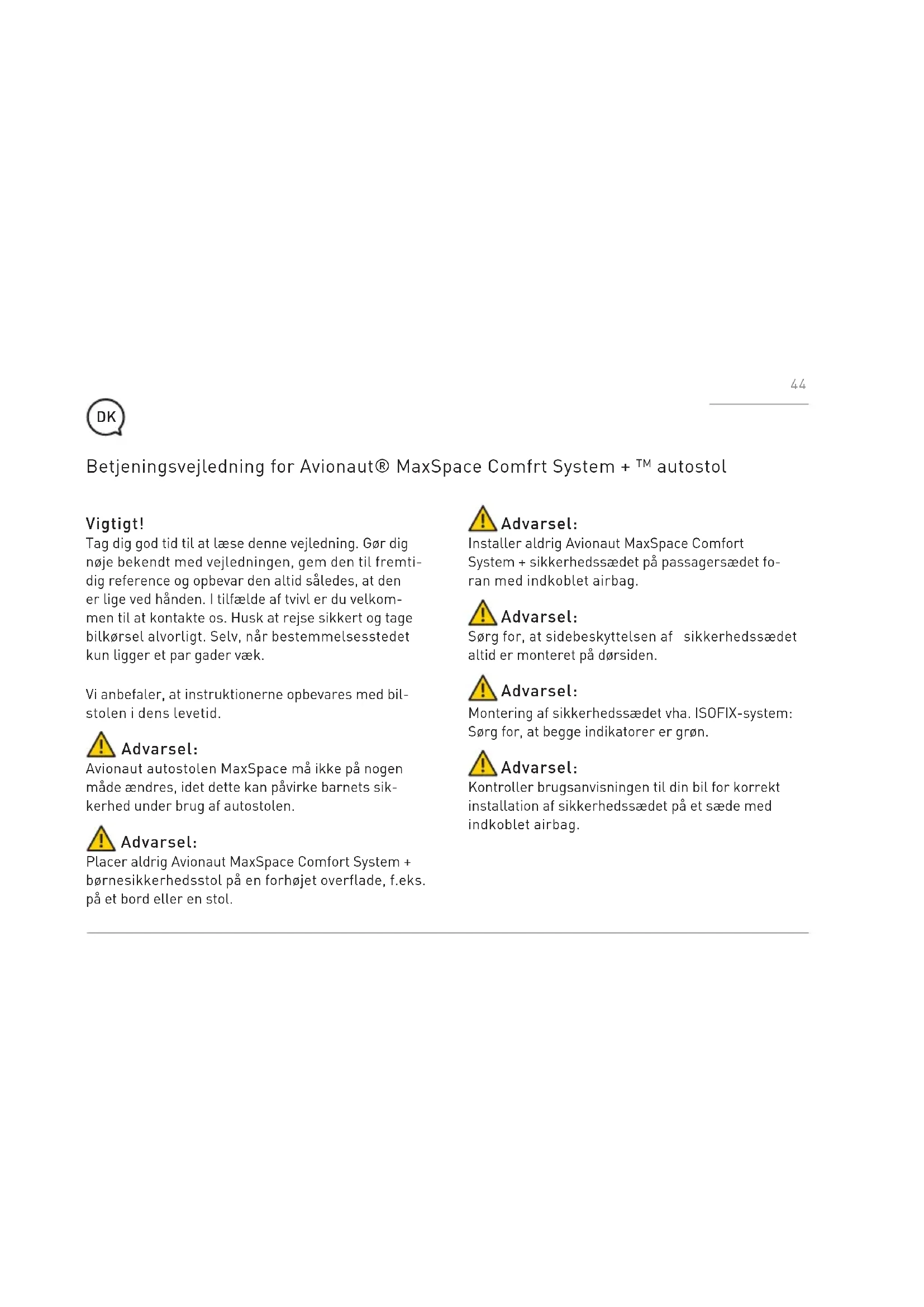 44

DK

Betjeningsvejledning for Avionaut® MaxSpace Comfrt System + ™ autostol

Vigtigt!
Tag dig god tid til at læse denne vejledning. Gør dig nøje bekendt med vejledningen, gem den til fremtidig reference og opbevar den altid således, at den er lige ved hånden. I tilfælde af tvivl er du velkommen til at kontakte os. Husk at rejse sikkert og tage bilkørsel alvorligt. Selv, når bestemmelsesstedet kun ligger et par gader væk.

Vi anbefaler, at instruktionerne opbevares med bilstolen i dens levetid.

Advarsel:
Avionaut autostolen MaxSpace må ikke på nogen måde ændres, idet dette kan påvirke barnets sikkerhed under brug af autostolen.

Advarsel:
Placer aldrig Avionaut MaxSpace Comfort System + børnesikkerhedsstol på en forhøjet overflade, f.eks. på et bord eller en stol.

Advarsel:
Installer aldrig Avionaut MaxSpace Comfort System + sikkerhedssædet på passagersædet foran med indkoblet airbag.

Advarsel:
Sørg for, at sidebeskyttelsen af sikkerhedssædet altid er monteret på dørsiden.

Advarsel:
Montering af sikkerhedssædet vha. ISOFIX-system: Sørg for, at begge indikatorer er grøn.

Advarsel:
Kontroller brugsanvisningen til din bil for korrekt installation af sikkerhedssædet på et sæde med indkoblet airbag.